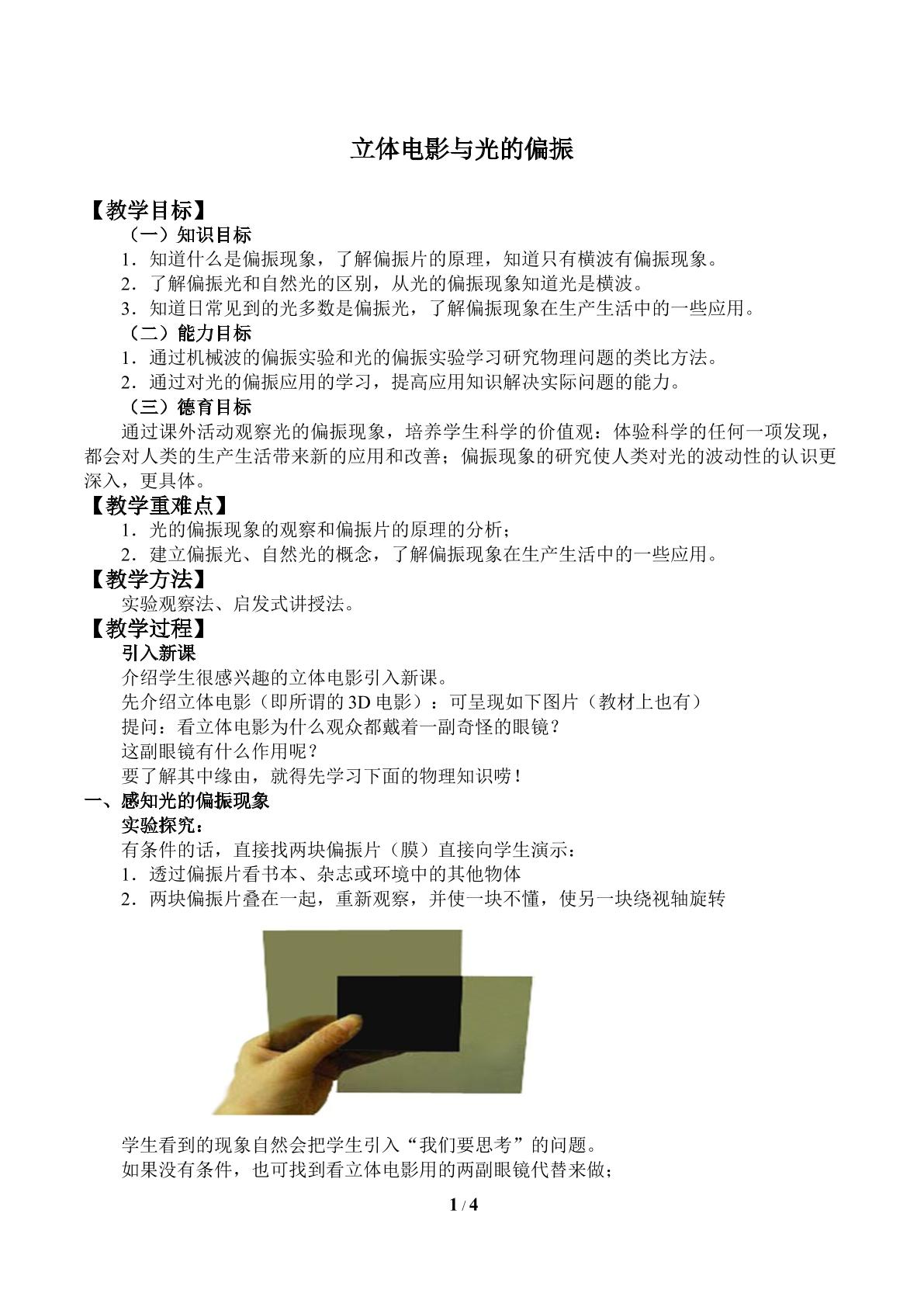 立体电影与光的偏振

【教学目标】

（一）知识目标

1．知道什么是偏振现象，了解偏振片的原理，知道只有横波有偏振现象。

2．了解偏振光和自然光的区别，从光的偏振现象知道光是横波。

3．知道日常见到的光多数是偏振光，了解偏振现象在生产生活中的一些应用。

（二）能力目标

1．通过机械波的偏振实验和光的偏振实验学习研究物理问题的类比方法。

2．通过对光的偏振应用的学习，提高应用知识解决实际问题的能力。

（三）德育目标

通过课外活动观察光的偏振现象，培养学生科学的价值观：体验科学的任何一项发现，都会对人类的生产生活带来新的应用和改善；偏振现象的研究使人类对光的波动性的认识更深入，更具体。

【教学重难点】

1．光的偏振现象的观察和偏振片的原理的分析；

2．建立偏振光、自然光的概念，了解偏振现象在生产生活中的一些应用。

【教学方法】

实验观察法、启发式讲授法。

【教学过程】

引入新课

介绍学生很感兴趣的立体电影引入新课。

先介绍立体电影（即所谓的3D电影）：可呈现如下图片（教材上也有）

提问：看立体电影为什么观众都戴着一副奇怪的眼镜？

这副眼镜有什么作用呢？

要了解其中缘由，就得先学习下面的物理知识唠！

一、感知光的偏振现象

实验探究：

有条件的话，直接找两块偏振片（膜）直接向学生演示：

1．透过偏振片看书本、杂志或环境中的其他物体

2．两块偏振片叠在一起，重新观察，并使一块不懂，使另一块绕视轴旋转

学生看到的现象自然会把学生引入“我们要思考”的问题。

如果没有条件，也可找到看立体电影用的两副眼镜代替来做；

1 / 4